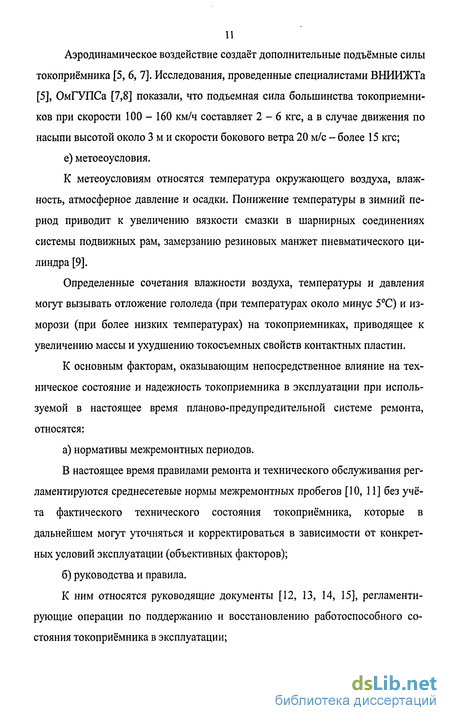 11

Аэродинамическое воздействие создаёт дополнительные подъёмные силы токоприёмника [5, 6, 7]. Исследования, проведенные специалистами ВНИИЖТа [5], ОмГУПСа [7,8] показали, что подъемная сила большинства токоприемников при скорости 100 – 160 км/ч составляет 2 – 6 кгс, а в случае движения по насыпи высотой около 3 м и скорости бокового ветра 20 м/с – более 15 кгс;

е) метеоусловия.

К метеоусловиям относятся температура окружающего воздуха, влажность, атмосферное давление и осадки. Понижение температуры в зимний период приводит к увеличению вязкости смазки в шарнирных соединениях системы подвижных рам, замерзанию резиновых манжет пневматического цилиндра [9].

Определенные сочетания влажности воздуха, температуры и давления могут вызывать отложение гололеда (при температурах около минус 5°С) и изморози (при более низких температурах) на токоприемниках, приводящее к увеличению массы и ухудшению токосъемных свойств контактных пластин.

К основным факторам, оказывающим непосредственное влияние на техническое состояние и надежность токоприемника в эксплуатации при используемой в настоящее время планово-предупредительной системе ремонта, относятся:

а) нормативы межремонтных периодов.

В настоящее время правилами ремонта и технического обслуживания регламентируются среднесетевые нормы межремонтных пробегов [10, 11] без учёта фактического технического состояния токоприёмника, которые в дальнейшем могут уточняться и корректироваться в зависимости от конкретных условий эксплуатации (объективных факторов);

б) руководства и правила.

К ним относятся руководящие документы [12, 13, 14, 15], регламентирующие операции по поддержанию и восстановлению работоспособного состояния токоприёмника в эксплуатации;

dsLib.net
библиотека диссертаций